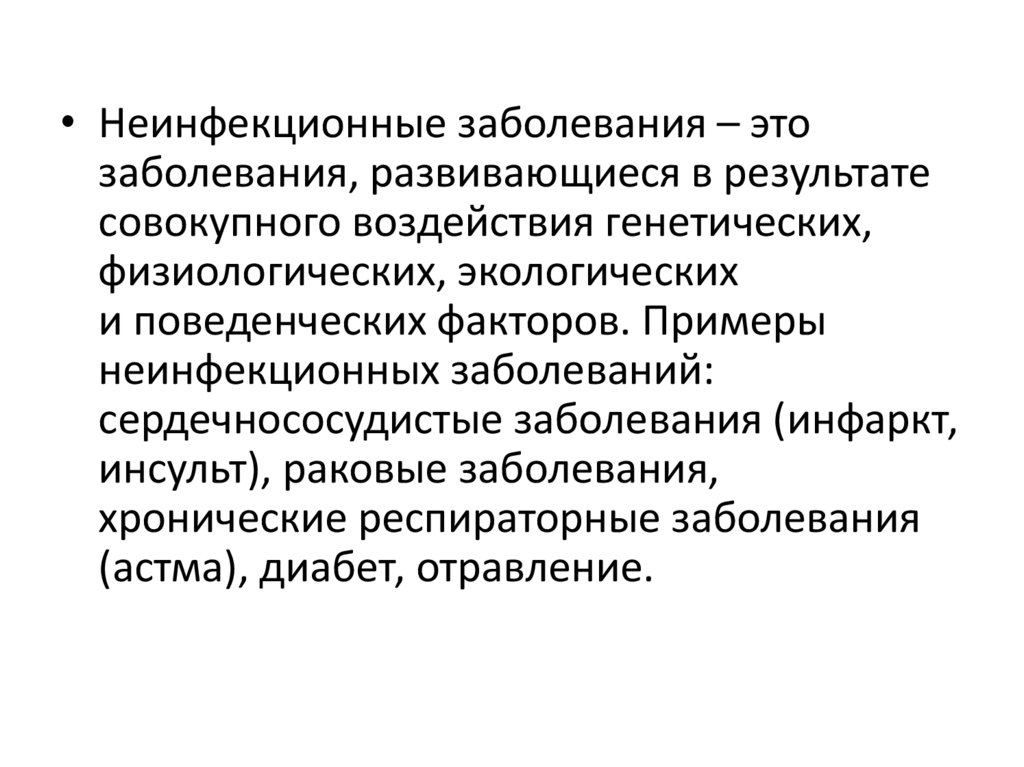 • Неинфекционные заболевания – это заболевания, развивающиеся в результате совокупного воздействия генетических, физиологических, экологических и поведенческих факторов. Примеры неинфекционных заболеваний: сердечнососудистые заболевания (инфаркт, инсульт), раковые заболевания, хронические респираторные заболевания (астма), диабет, отравление.